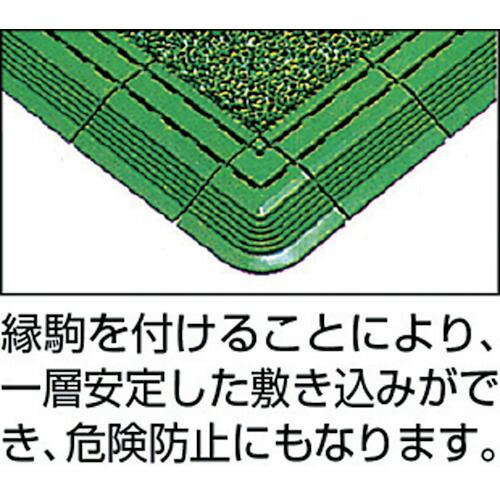 縁駒を付けることにより、一層安定した敷き込みができ、危険防止にもなります。